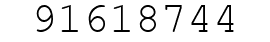 91618744